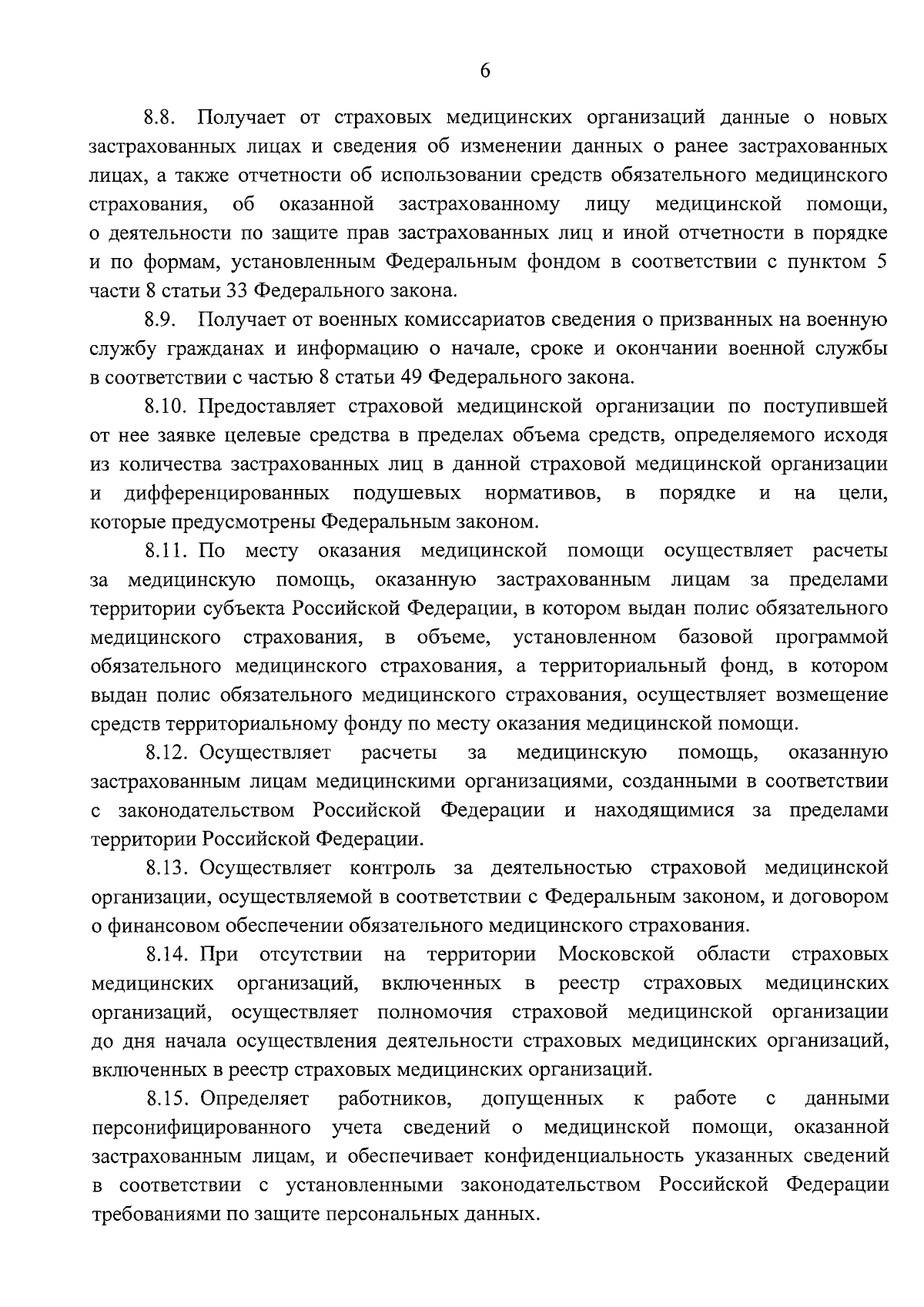 6

8.8. Получает от страховых медицинских организаций данные о новых застрахованных лицах и сведения об изменении данных о ранее застрахованных лицах, а также отчетности об использовании средств обязательного медицинского страхования, об оказанной застрахованному лицу медицинской помощи, о деятельности по защите прав застрахованных лиц и иной отчетности в порядке и по формам, установленным Федеральным фондом в соответствии с пунктом 5 части 8 статьи 33 Федерального закона.

8.9. Получает от военных комиссариатов сведения о призванных на военную службу гражданах и информацию о начале, сроке и окончании военной службы в соответствии с частью 8 статьи 49 Федерального закона.

8.10. Предоставляет страховой медицинской организации по поступившей от нее заявке целевые средства в пределах объема средств, определяемого исходя из количества застрахованных лиц в данной страховой медицинской организации и дифференцированных подушевых нормативов, в порядке и на цели, которые предусмотрены Федеральным законом.

8.11. По месту оказания медицинской помощи осуществляет расчеты за медицинскую помощь, оказанную застрахованным лицам за пределами территории субъекта Российской Федерации, в котором выдан полис обязательного медицинского страхования, в объеме, установленном базовой программой обязательного медицинского страхования, а территориальный фонд, в котором выдан полис обязательного медицинского страхования, осуществляет возмещение средств территориальному фонду по месту оказания медицинской помощи.

8.12. Осуществляет расчеты за медицинскую помощь, оказанную застрахованным лицам медицинскими организациями, созданными в соответствии с законодательством Российской Федерации и находящимися за пределами территории Российской Федерации.

8.13. Осуществляет контроль за деятельностью страховой медицинской организации, осуществляемой в соответствии с Федеральным законом, и договором о финансовом обеспечении обязательного медицинского страхования.

8.14. При отсутствии на территории Московской области страховых медицинских организаций, включенных в реестр страховых медицинских организаций, осуществляет полномочия страховой медицинской организации до дня начала осуществления деятельности страховых медицинских организаций, включенных в реестр страховых медицинских организаций.

8.15. Определяет работников, допущенных к работе с данными персонифицированного учета сведений о медицинской помощи, оказанной застрахованным лицам, и обеспечивает конфиденциальность указанных сведений в соответствии с установленными законодательством Российской Федерации требованиями по защите персональных данных.